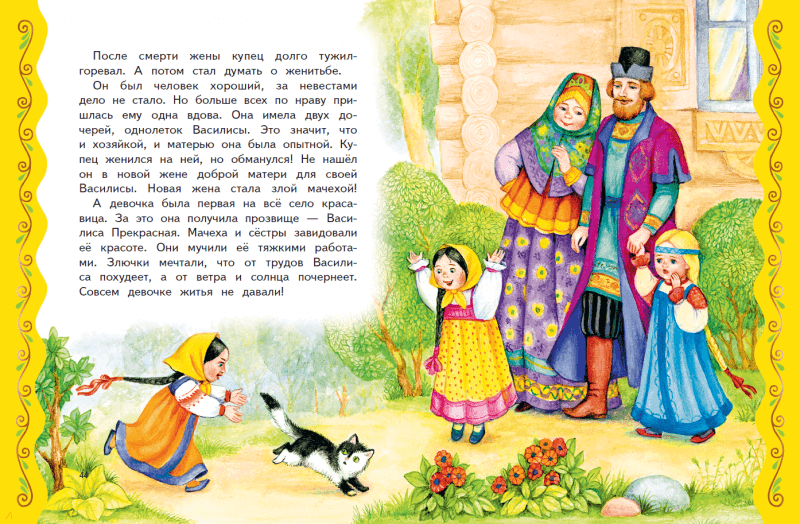 После смерти жены купец долго тужил-горевал. А потом стал думать о женитьбе.

Он был человек хороший, за невестами дело не стало. Но больше всех по нраву пришлась ему одна вдова. Она имела двух дочерей, однолеток Василисы. Это значит, что и хозяйкой, и матерью она была опытной. Купец женился на ней, но обманулся! Не нашёл он в новой жене доброй матери для своей Василисы. Новая жена стала злой мачехой!

А девочка была первая на всё село красавица. За это она получила прозвище — Василиса Прекрасная. Мачеха и сёстры завидовали её красоте. Они мучили её тяжкими работами. Злючки мечтали, что от трудов Василиса похудеет, а от ветра и солнца почернеет. Совсем девочке житья не давали!